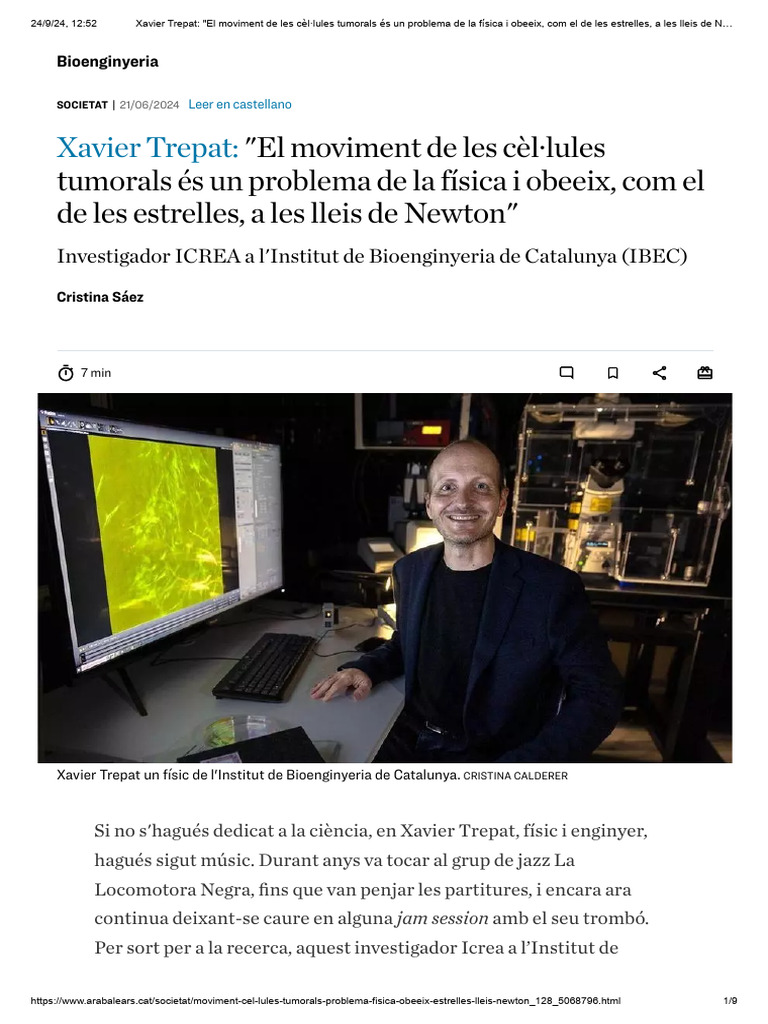 24/9/24, 12:52 Xavier Trepat: "El moviment de les cèl·lules tumorals és un problema de la física i obeeix, com el de les estrelles, a les lleis de N...

Bioenginyeria

SOCIETAT | 21/06/2024 Leer en castellano

Xavier Trepat: "El moviment de les cèl·lules tumorals és un problema de la física i obeeix, com el de les estrelles, a les lleis de Newton"

Investigador ICREA a l'Institut de Bioenginyeria de Catalunya (IBEC)

Cristina Sáez

7 min

Xavier Trepat un físic de l'Institut de Bioenginyeria de Catalunya. CRISTINA CALDERER

Si no s'hagués dedicat a la ciència, en Xavier Trepat, físic i enginyer, hagués sigut músic. Durant anys va tocar al grup de jazz La Locomotora Negra, fins que van penjar les partitures, i encara ara continua deixant-se caure en alguna jam session amb el seu trombó. Per sort per a la recerca, aquest investigador Icrea a l'Institut de

https://www.arabalears.cat/societat/moviment-cel-lules-tumorals-problema-fisica-obeeix-estrelles-lleis-newton_128_5068796.html 1/9